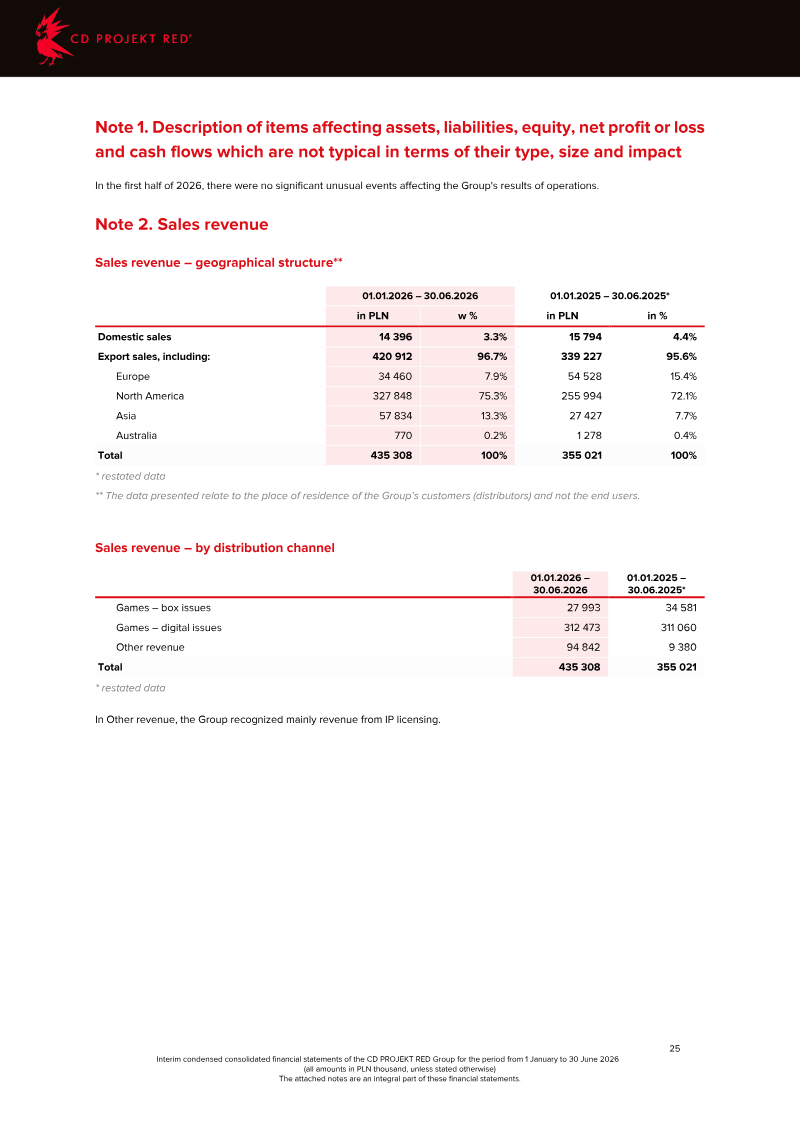 CD PROJEKT RED®

Note 1. Description of items affecting assets, liabilities, equity, net profit or loss and cash flows which are not typical in terms of their type, size and impact

In the first half of 2026, there were no significant unusual events affecting the Group's results of operations.

Note 2. Sales revenue

Sales revenue – geographical structure**

| | 01.01.2026 – 30.06.2026 | | 01.01.2025 – 30.06.2025* | |
|---|---|---|---|---|
| | in PLN | w % | in PLN | in % |
| Domestic sales | 14 396 | 3.3% | 15 794 | 4.4% |
| Export sales, including: | 420 912 | 96.7% | 339 227 | 95.6% |
| Europe | 34 460 | 7.9% | 54 528 | 15.4% |
| North America | 327 848 | 75.3% | 255 994 | 72.1% |
| Asia | 57 834 | 13.3% | 27 427 | 7.7% |
| Australia | 770 | 0.2% | 1 278 | 0.4% |
| Total | 435 308 | 100% | 355 021 | 100% |

* restated data

** The data presented relate to the place of residence of the Group's customers (distributors) and not the end users.

Sales revenue – by distribution channel

| | 01.01.2026 – 30.06.2026 | 01.01.2025 – 30.06.2025* |
|---|---|---|
| Games – box issues | 27 993 | 34 581 |
| Games – digital issues | 312 473 | 311 060 |
| Other revenue | 94 842 | 9 380 |
| Total | 435 308 | 355 021 |

* restated data

In Other revenue, the Group recognized mainly revenue from IP licensing.

25

Interim condensed consolidated financial statements of the CD PROJEKT RED Group for the period from 1 January to 30 June 2026
(all amounts in PLN thousand, unless stated otherwise)
The attached notes are an integral part of these financial statements.